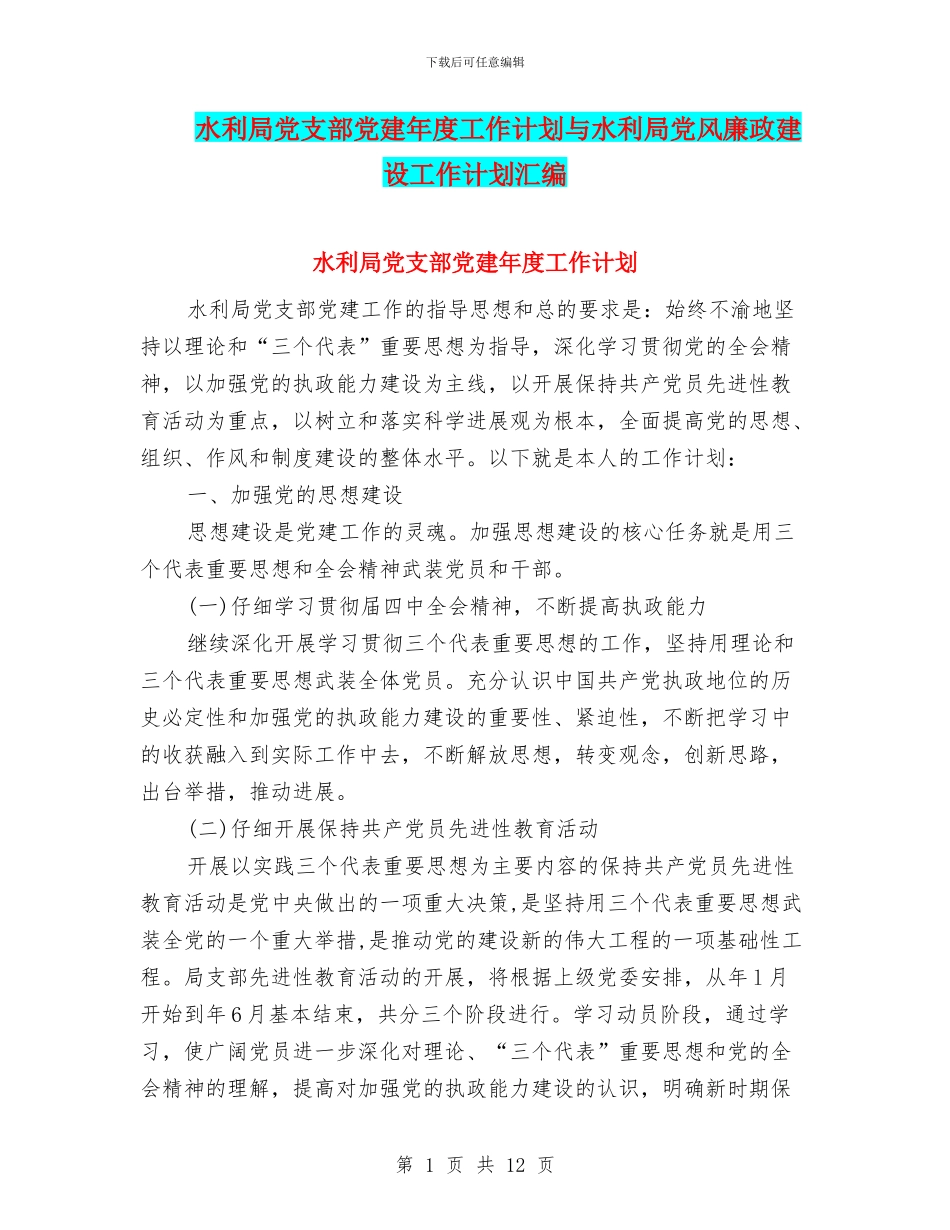 下载后可任意编辑

水利局党支部党建年度工作计划与水利局党风廉政建设工作计划汇编

水利局党支部党建年度工作计划

水利局党支部党建工作的指导思想和总的要求是：始终不渝地坚持以理论和“三个代表”重要思想为指导，深化学习贯彻党的全会精神，以加强党的执政能力建设为主线，以开展保持共产党员先进性教育活动为重点，以树立和落实科学进展观为根本，全面提高党的思想、组织、作风和制度建设的整体水平。以下就是本人的工作计划：

一、加强党的思想建设

思想建设是党建工作的灵魂。加强思想建设的核心任务就是用三个代表重要思想和全会精神武装党员和干部。

(一)仔细学习贯彻届四中全会精神，不断提高执政能力

继续深化开展学习贯彻三个代表重要思想的工作，坚持用理论和三个代表重要思想武装全体党员。充分认识中国共产党执政地位的历史必定性和加强党的执政能力建设的重要性、紧迫性，不断把学习中的收获融入到实际工作中去，不断解放思想，转变观念，创新思路，出台举措，推动进展。

(二)仔细开展保持共产党员先进性教育活动

开展以实践三个代表重要思想为主要内容的保持共产党员先进性教育活动是党中央做出的一项重大决策,是坚持用三个代表重要思想武装全党的一个重大举措,是推动党的建设新的伟大工程的一项基础性工程。局支部先进性教育活动的开展，将根据上级党委安排，从年1月开始到年6月基本结束，共分三个阶段进行。学习动员阶段，通过学习，使广阔党员进一步深化对理论、“三个代表”重要思想和党的全会精神的理解，提高对加强党的执政能力建设的认识，明确新时期保

第 1 页 共 12 页